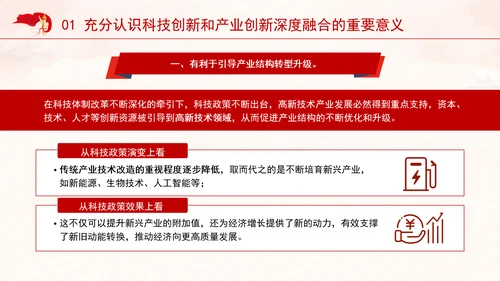 01 充分认识科技创新和产业创新深度融合的重要意义

一、有利于引导产业结构转型升级。

在科技体制改革不断深化的牵引下，科技政策不断出台，高新技术产业发展必然得到重点支持，资本、技术、人才等创新资源被引导到高新技术领域，从而促进产业结构的不断优化和升级。

从科技政策演变上看

• 传统产业技术改造的重视程度逐步降低，取而代之的是不断培育新兴产业，如新能源、生物技术、人工智能等；

从科技政策效果上看

• 这不仅可以提升新兴产业的附加值，还为经济增长提供了新的动力，有效支撑了新旧动能转换，推动经济向更高质量发展。

¥